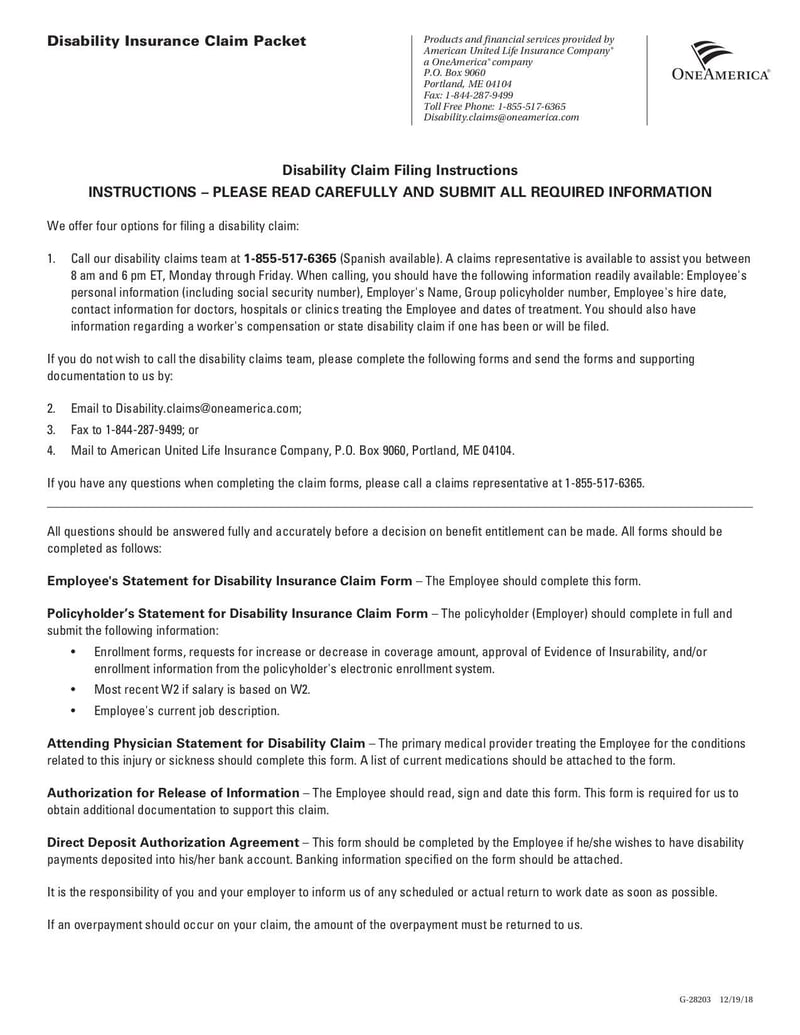 Disability Insurance Claim Packet

Products and financial services provided by American United Life Insurance Company® a OneAmerica® company P.O. Box 9060 Portland, ME 04104 Fax: 1-844-287-9499 Toll Free Phone: 1-855-517-6365 Disability.claims@oneamerica.com

ONEAMERICA®

Disability Claim Filing Instructions

INSTRUCTIONS – PLEASE READ CAREFULLY AND SUBMIT ALL REQUIRED INFORMATION

We offer four options for filing a disability claim:

1. Call our disability claims team at 1-855-517-6365 (Spanish available). A claims representative is available to assist you between 8 am and 6 pm ET, Monday through Friday. When calling, you should have the following information readily available: Employee's personal information (including social security number), Employer's Name, Group policyholder number, Employee's hire date, contact information for doctors, hospitals or clinics treating the Employee and dates of treatment. You should also have information regarding a worker's compensation or state disability claim if one has been or will be filed.

If you do not wish to call the disability claims team, please complete the following forms and send the forms and supporting documentation to us by:

2. Email to Disability.claims@oneamerica.com;
3. Fax to 1-844-287-9499; or
4. Mail to American United Life Insurance Company, P.O. Box 9060, Portland, ME 04104.

If you have any questions when completing the claim forms, please call a claims representative at 1-855-517-6365.

All questions should be answered fully and accurately before a decision on benefit entitlement can be made. All forms should be completed as follows:

Employee's Statement for Disability Insurance Claim Form – The Employee should complete this form.

Policyholder's Statement for Disability Insurance Claim Form – The policyholder (Employer) should complete in full and submit the following information:

• Enrollment forms, requests for increase or decrease in coverage amount, approval of Evidence of Insurability, and/or enrollment information from the policyholder's electronic enrollment system.
• Most recent W2 if salary is based on W2.
• Employee's current job description.

Attending Physician Statement for Disability Claim – The primary medical provider treating the Employee for the conditions related to this injury or sickness should complete this form. A list of current medications should be attached to the form.

Authorization for Release of Information – The Employee should read, sign and date this form. This form is required for us to obtain additional documentation to support this claim.

Direct Deposit Authorization Agreement – This form should be completed by the Employee if he/she wishes to have disability payments deposited into his/her bank account. Banking information specified on the form should be attached.

It is the responsibility of you and your employer to inform us of any scheduled or actual return to work date as soon as possible.

If an overpayment should occur on your claim, the amount of the overpayment must be returned to us.

G-28203 12/19/18